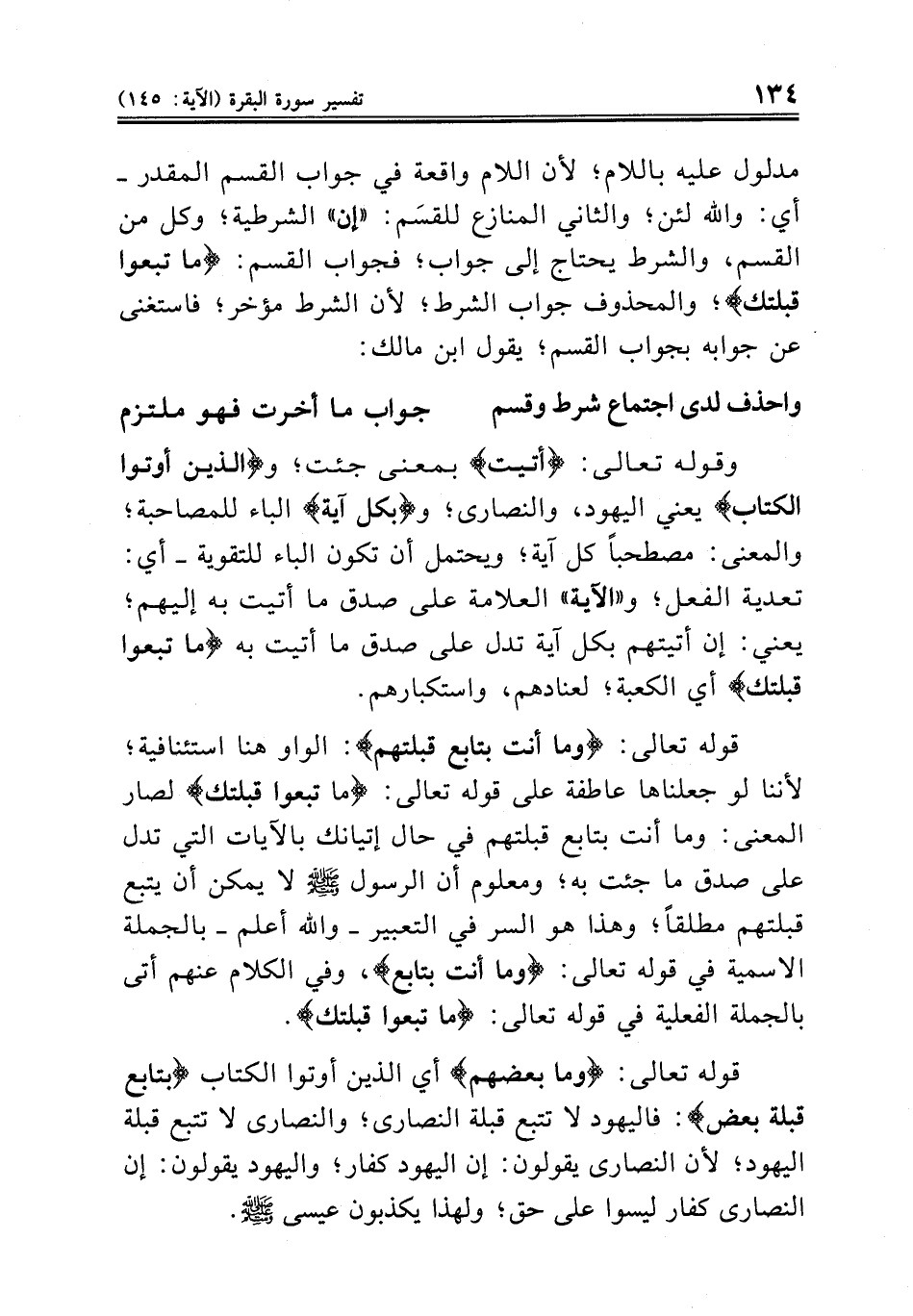 ١٣٤ تفسير سورة البقرة (الآية: ١٤٥)

مدلول عليه باللام؛ لأن اللام واقعة في جواب القسم المقدر ـ أي: والله لئن؛ والثاني المنازع للقسَم: «إن» الشرطية؛ وكل من القسم، والشرط يحتاج إلى جواب؛ فجواب القسم: ﴿ما تبعوا قبلتك﴾؛ والمحذوف جواب الشرط؛ لأن الشرط مؤخر؛ فاستغنى عن جوابه بجواب القسم؛ يقول ابن مالك:

واحذف لدى اجتماع شرط وقسم جواب ما أخرت فهو ملتزم

وقوله تعالى: ﴿أتيت﴾ بمعنى جئت؛ و﴿الذين أوتوا الكتاب﴾ يعني اليهود، والنصارى؛ و﴿بكل آية﴾ الباء للمصاحبة؛ والمعنى: مصطحباً كل آية؛ ويحتمل أن تكون الباء للتقوية ـ أي: تعدية الفعل؛ و«الآية» العلامة على صدق ما أتيت به إليهم؛ يعني: إن أتيتهم بكل آية تدل على صدق ما أتيت به ﴿ما تبعوا قبلتك﴾ أي الكعبة؛ لعنادهم، واستكبارهم.

قوله تعالى: ﴿وما أنت بتابع قبلتهم﴾: الواو هنا استئنافية؛ لأننا لو جعلناها عاطفة على قوله تعالى: ﴿ما تبعوا قبلتك﴾ لصار المعنى: وما أنت بتابع قبلتهم في حال إتيانك بالآيات التي تدل على صدق ما جئت به؛ ومعلوم أن الرسول ﷺ لا يمكن أن يتبع قبلتهم مطلقاً؛ وهذا هو السر في التعبير ـ والله أعلم ـ بالجملة الاسمية في قوله تعالى: ﴿وما أنت بتابع﴾، وفي الكلام عنهم أتى بالجملة الفعلية في قوله تعالى: ﴿ما تبعوا قبلتك﴾.

قوله تعالى: ﴿وما بعضهم﴾ أي الذين أوتوا الكتاب ﴿بتابع قبلة بعض﴾: فاليهود لا تتبع قبلة النصارى؛ والنصارى لا تتبع قبلة اليهود؛ لأن النصارى يقولون: إن اليهود كفار؛ واليهود يقولون: إن النصارى كفار ليسوا على حق؛ ولهذا يكذبون عيسى ﷺ.